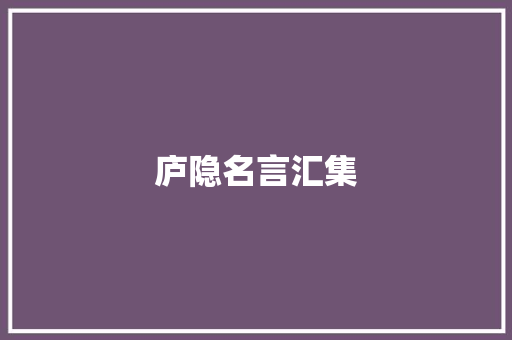 庐隐名言汇集